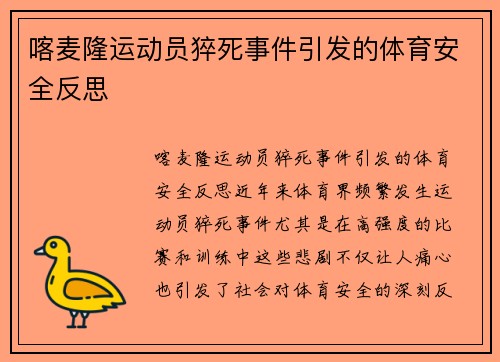 喀麦隆运动员猝死事件引发的体育安全反思

喀麦隆运动员猝死事件引发的体育安全反思近年来体育界频繁发生运动员猝死事件尤其是在高强度的比赛和训练中这些悲剧不仅让人痛心也引发了社会对体育安全的深刻反